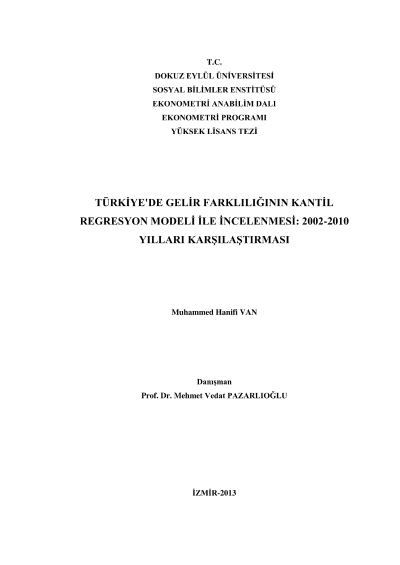 T.C.
DOKUZ EYLÜL ÜNİVERSİTESİ
SOSYAL BİLİMLER ENSTİTÜSÜ
EKONOMETRİ ANABİLİM DALI
EKONOMETRİ PROGRAMI
YÜKSEK LİSANS TEZİ

TÜRKİYE'DE GELİR FARKLILIĞININ KANTİL REGRESYON MODELİ İLE İNCELENMESİ: 2002-2010 YILLARI KARŞILAŞTIRMASI

Muhammed Hanifi VAN

Danışman
Prof. Dr. Mehmet Vedat PAZARLIOĞLU

İZMİR-2013